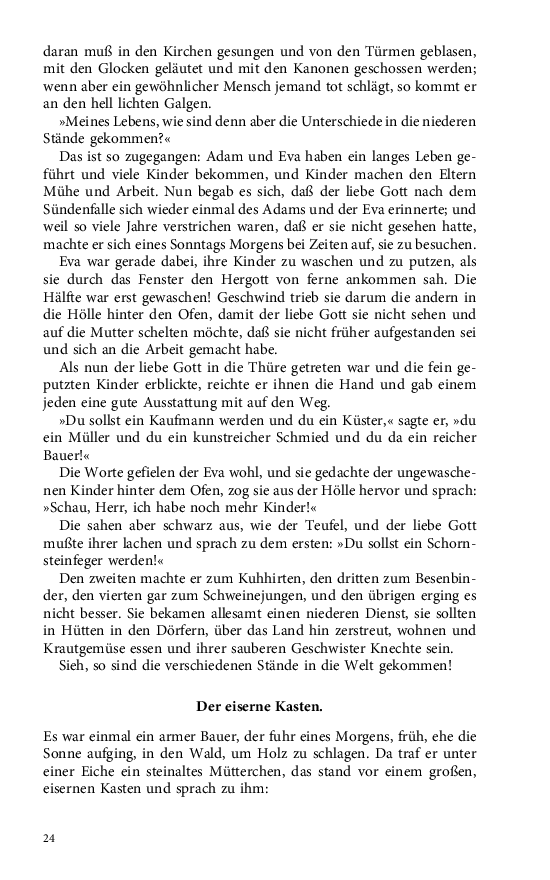 daran muß in den Kirchen gesungen und von den Türmen geblasen, mit den Glocken geläutet und mit den Kanonen geschossen werden; wenn aber ein gewöhnlicher Mensch jemand tot schlägt, so kommt er an den hell lichten Galgen.

»Meines Lebens, wie sind denn aber die Unterschiede in die niederen Stände gekommen?«

Das ist so zugegangen: Adam und Eva haben ein langes Leben geführt und viele Kinder bekommen, und Kinder machen den Eltern Mühe und Arbeit. Nun begab es sich, daß der liebe Gott nach dem Sündenfalle sich wieder einmal des Adams und der Eva erinnerte; und weil so viele Jahre verstrichen waren, daß er sie nicht gesehen hatte, machte er sich eines Sonntags Morgens bei Zeiten auf, sie zu besuchen.

Eva war gerade dabei, ihre Kinder zu waschen und zu putzen, als sie durch das Fenster den Hergott von ferne ankommen sah. Die Hälfte war erst gewaschen! Geschwind trieb sie darum die andern in die Hölle hinter den Ofen, damit der liebe Gott sie nicht sehen und auf die Mutter schelten möchte, daß sie nicht früher aufgestanden sei und sich an die Arbeit gemacht habe.

Als nun der liebe Gott in die Thüre getreten war und die fein geputzten Kinder erblickte, reichte er ihnen die Hand und gab einem jeden eine gute Ausstattung mit auf den Weg.

»Du sollst ein Kaufmann werden und du ein Küster,« sagte er, »du ein Müller und du ein kunstreicher Schmied und du da ein reicher Bauer!«

Die Worte gefielen der Eva wohl, und sie gedachte der ungewaschenen Kinder hinter dem Ofen, zog sie aus der Hölle hervor und sprach: »Schau, Herr, ich habe noch mehr Kinder!«

Die sahen aber schwarz aus, wie der Teufel, und der liebe Gott mußte ihrer lachen und sprach zu dem ersten: »Du sollst ein Schornsteinfeger werden!«

Den zweiten machte er zum Kuhhirten, den dritten zum Besenbinder, den vierten gar zum Schweinejungen, und den übrigen erging es nicht besser. Sie bekamen allesamt einen niederen Dienst, sie sollten in Hütten in den Dörfern, über das Land hin zerstreut, wohnen und Krautgemüse essen und ihrer sauberen Geschwister Knechte sein.

Sieh, so sind die verschiedenen Stände in die Welt gekommen!

Der eiserne Kasten.

Es war einmal ein armer Bauer, der fuhr eines Morgens, früh, ehe die Sonne aufging, in den Wald, um Holz zu schlagen. Da traf er unter einer Eiche ein steinaltes Mütterchen, das stand vor einem großen, eisernen Kasten und sprach zu ihm:

24